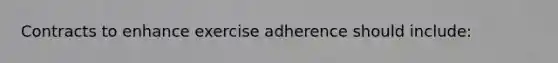 Contracts to enhance exercise adherence should include: